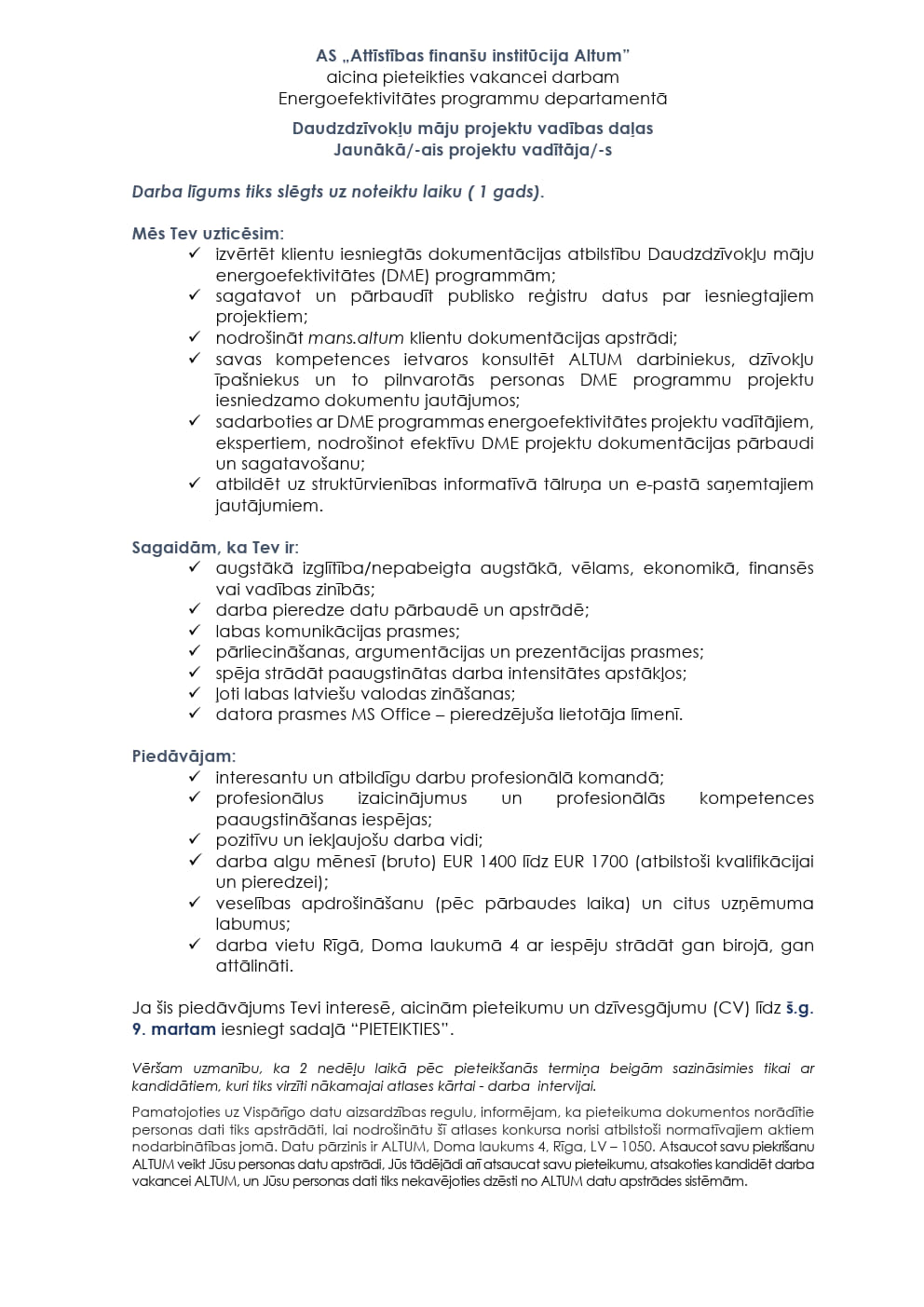 AS „Attīstības finanšu institūcija Altum”
aicina pieteikties vakancei darbam
Energoefektivitātes programmu departamentā

Daudzdzīvokļu māju projektu vadības daļas
Jaunākā/-ais projektu vadītāja/-s

Darba līgums tiks slēgts uz noteiktu laiku ( 1 gads).

Mēs Tev uzticēsim:
✓ izvērtēt klientu iesniegtās dokumentācijas atbilstību Daudzdzīvokļu māju energoefektivitātes (DME) programmām;
✓ sagatavot un pārbaudīt publisko reģistru datus par iesniegtajiem projektiem;
✓ nodrošināt mans.altum klientu dokumentācijas apstrādi;
✓ savas kompetences ietvaros konsultēt ALTUM darbiniekus, dzīvokļu īpašniekus un to pilnvarotās personas DME programmu projektu iesniedzamo dokumentu jautājumos;
✓ sadarboties ar DME programmas energoefektivitātes projektu vadītājiem, ekspertiem, nodrošinot efektīvu DME projektu dokumentācijas pārbaudi un sagatavošanu;
✓ atbildēt uz struktūrvienības informatīvā tālruņa un e-pastā saņemtajiem jautājumiem.

Sagaidām, ka Tev ir:
✓ augstākā izglītība/nepabeigta augstākā, vēlams, ekonomikā, finansēs vai vadības zinībās;
✓ darba pieredze datu pārbaudē un apstrādē;
✓ labas komunikācijas prasmes;
✓ pārliecināšanas, argumentācijas un prezentācijas prasmes;
✓ spēja strādāt paaugstinātas darba intensitātes apstākļos;
✓ ļoti labas latviešu valodas zināšanas;
✓ datora prasmes MS Office – pieredzējuša lietotāja līmenī.

Piedāvājam:
✓ interesantu un atbildīgu darbu profesionālā komandā;
✓ profesionālus izaicinājumus un profesionālās kompetences paaugstināšanas iespējas;
✓ pozitīvu un iekļaujošu darba vidi;
✓ darba algu mēnesī (bruto) EUR 1400 līdz EUR 1700 (atbilstoši kvalifikācijai un pieredzei);
✓ veselības apdrošināšanu (pēc pārbaudes laika) un citus uzņēmuma labumus;
✓ darba vietu Rīgā, Doma laukumā 4 ar iespēju strādāt gan birojā, gan attālināti.

Ja šis piedāvājums Tevi interesē, aicinām pieteikumu un dzīvesgājumu (CV) līdz š.g. 9. martam iesniegt sadaļā “PIETEIKTIES”.

Vēršam uzmanību, ka 2 nedēļu laikā pēc pieteikšanās termiņa beigām sazināsimies tikai ar kandidātiem, kuri tiks virzīti nākamajai atlases kārtai - darba intervijai.

Pamatojoties uz Vispārīgo datu aizsardzības regulu, informējam, ka pieteikuma dokumentos norādītie personas dati tiks apstrādāti, lai nodrošinātu šī atlases konkursa norisi atbilstoši normatīvajiem aktiem nodarbinātības jomā. Datu pārzinis ir ALTUM, Doma laukums 4, Rīga, LV – 1050. Atsaucot savu piekrišanu ALTUM veikt Jūsu personas datu apstrādi, Jūs tādējādi arī atsaucat savu pieteikumu, atsakoties kandidēt darba vakancei ALTUM, un Jūsu personas dati tiks nekavējoties dzēsti no ALTUM datu apstrādes sistēmām.